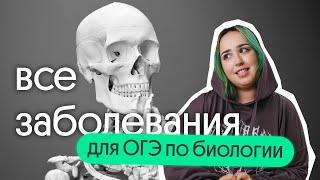 все
заболевания
для ОГЭ по биологии